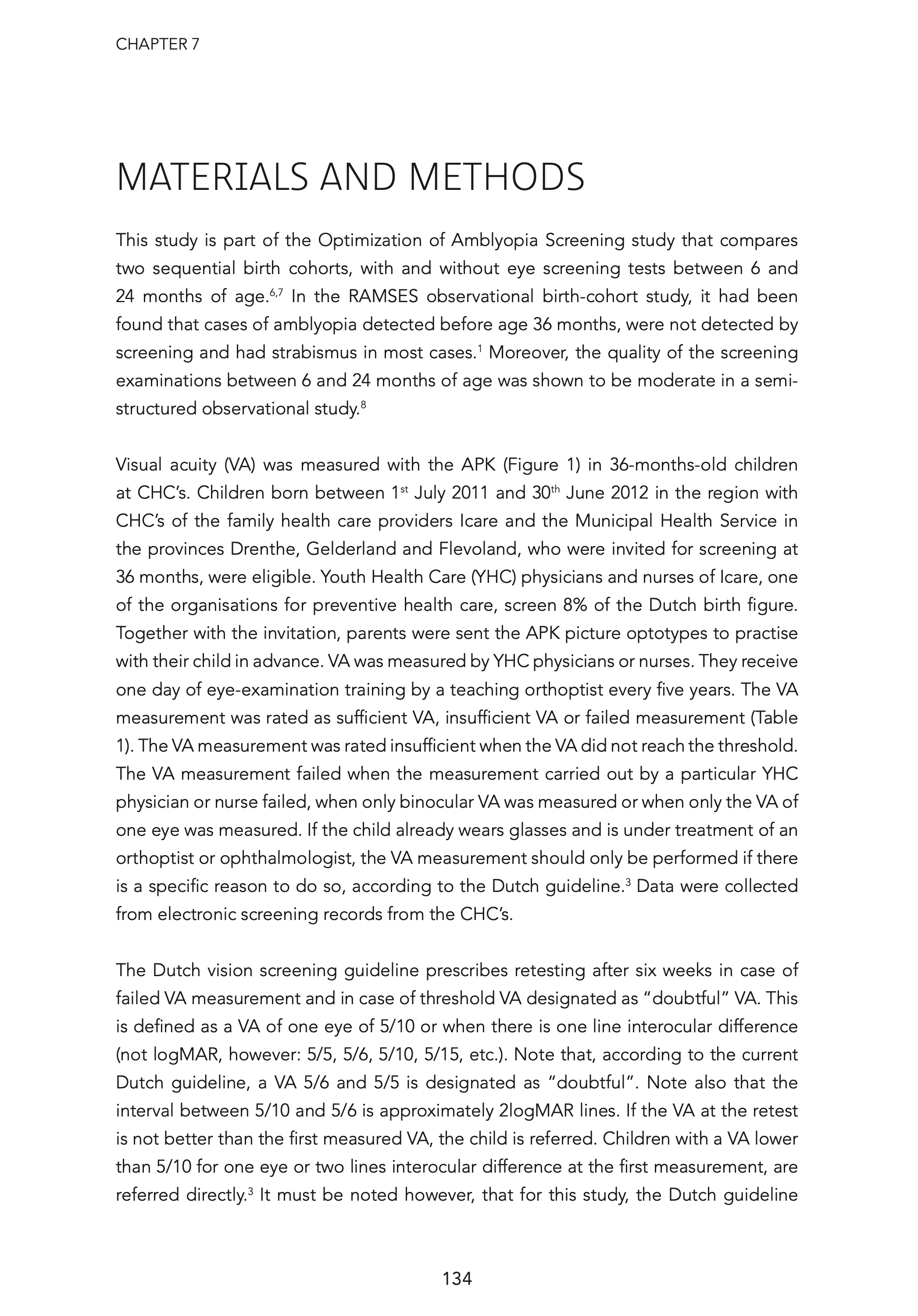 CHAPTER 7

MATERIALS AND METHODS

This study is part of the Optimization of Amblyopia Screening study that compares two sequential birth cohorts, with and without eye screening tests between 6 and 24 months of age.$^{6,7}$ In the RAMSES observational birth-cohort study, it had been found that cases of amblyopia detected before age 36 months, were not detected by screening and had strabismus in most cases.$^{1}$ Moreover, the quality of the screening examinations between 6 and 24 months of age was shown to be moderate in a semi-structured observational study.$^{8}$

Visual acuity (VA) was measured with the APK (Figure 1) in 36-months-old children at CHC's. Children born between 1$^{st}$ July 2011 and 30$^{th}$ June 2012 in the region with CHC's of the family health care providers Icare and the Municipal Health Service in the provinces Drenthe, Gelderland and Flevoland, who were invited for screening at 36 months, were eligible. Youth Health Care (YHC) physicians and nurses of Icare, one of the organisations for preventive health care, screen 8% of the Dutch birth figure. Together with the invitation, parents were sent the APK picture optotypes to practise with their child in advance. VA was measured by YHC physicians or nurses. They receive one day of eye-examination training by a teaching orthoptist every five years. The VA measurement was rated as sufficient VA, insufficient VA or failed measurement (Table 1). The VA measurement was rated insufficient when the VA did not reach the threshold. The VA measurement failed when the measurement carried out by a particular YHC physician or nurse failed, when only binocular VA was measured or when only the VA of one eye was measured. If the child already wears glasses and is under treatment of an orthoptist or ophthalmologist, the VA measurement should only be performed if there is a specific reason to do so, according to the Dutch guideline.$^{3}$ Data were collected from electronic screening records from the CHC's.

The Dutch vision screening guideline prescribes retesting after six weeks in case of failed VA measurement and in case of threshold VA designated as "doubtful" VA. This is defined as a VA of one eye of 5/10 or when there is one line interocular difference (not logMAR, however: 5/5, 5/6, 5/10, 5/15, etc.). Note that, according to the current Dutch guideline, a VA 5/6 and 5/5 is designated as "doubtful". Note also that the interval between 5/10 and 5/6 is approximately 2logMAR lines. If the VA at the retest is not better than the first measured VA, the child is referred. Children with a VA lower than 5/10 for one eye or two lines interocular difference at the first measurement, are referred directly.$^{3}$ It must be noted however, that for this study, the Dutch guideline

134